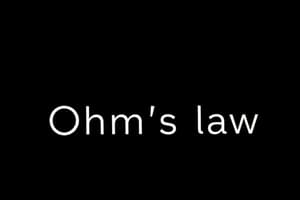 Ohm's law